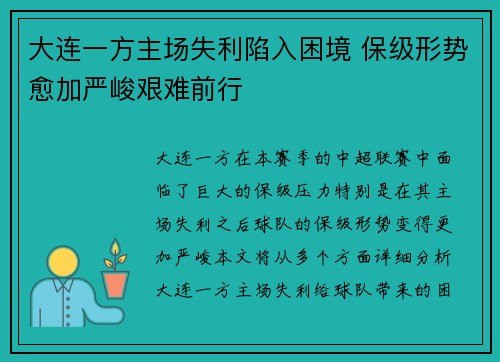 大连一方主场失利陷入困境 保级形势愈加严峻艰难前行

大连一方在本赛季的中超联赛中面临了巨大的保级压力特别是在其主场失利之后球队的保级形势变得更加严峻本文将从多个方面详细分析大连一方主场失利给球队带来的困